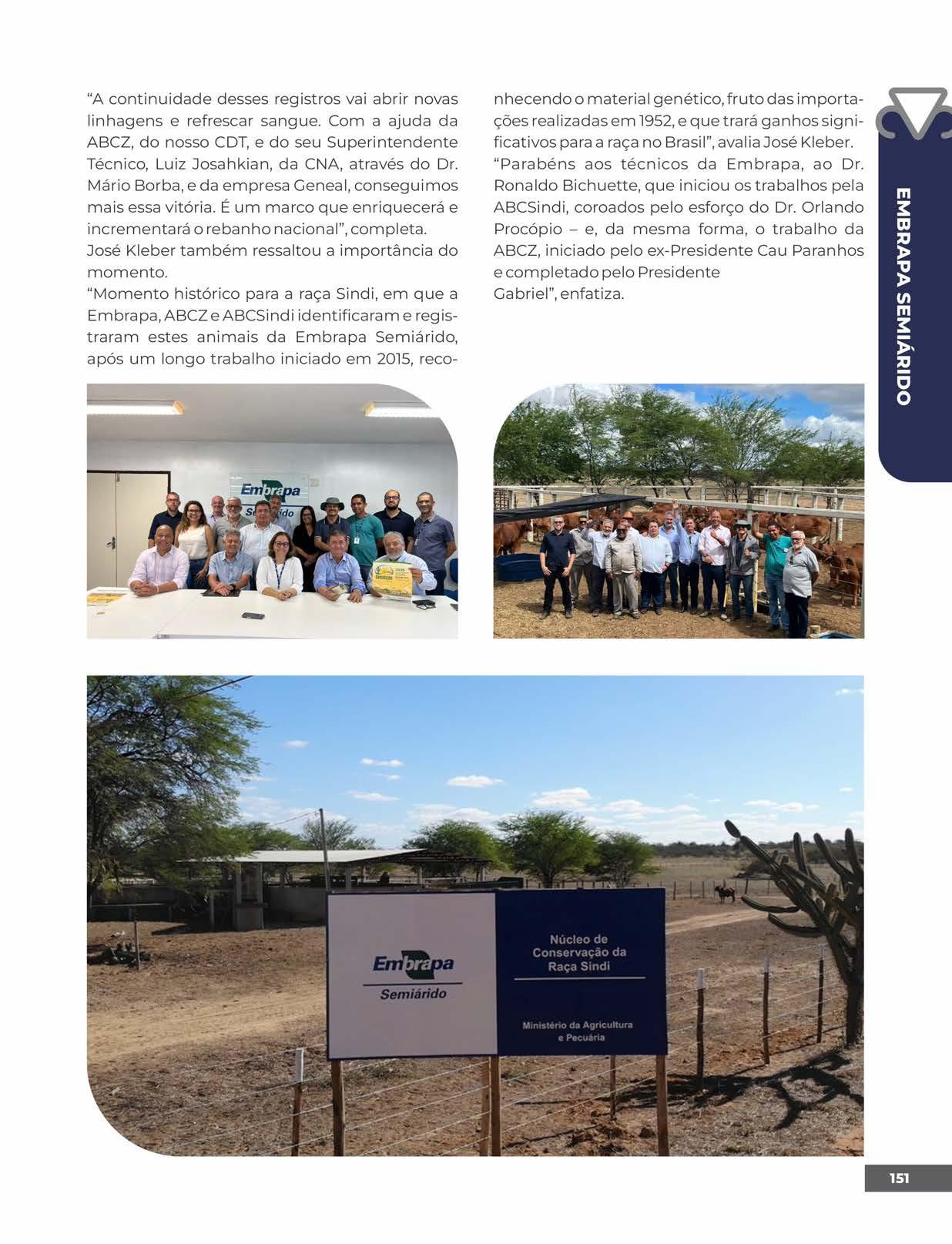 “A continuidade desses registros vai abrir novas linhagens e refrescar sangue. Com a ajuda da ABCZ, do nosso CDT, e do seu Superintendente Técnico, Luiz Josahkian, da CNA, através do Dr. Mário Borba, e da empresa Geneal, conseguimos mais essa vitória. É um marco que enriquecerá e incrementará o rebanho nacional”, completa.
José Kleber também ressaltou a importância do momento.
“Momento histórico para a raça Sindi, em que a Embrapa, ABCZ e ABCSindi identificaram e registraram estes animais da Embrapa Semiárido, após um longo trabalho iniciado em 2015, reconhecendo o material genético, fruto das importações realizadas em 1952, e que trará ganhos significativos para a raça no Brasil”, avalia José Kleber.
“Parabéns aos técnicos da Embrapa, ao Dr. Ronaldo Bichuette, que iniciou os trabalhos pela ABCSindi, coroados pelo esforço do Dr. Orlando Procópio – e, da mesma forma, o trabalho da ABCZ, iniciado pelo ex-Presidente Cau Paranhos e completado pelo Presidente Gabriel”, enfatiza.

EMBRAPA SEMIÁRIDO

Embrapa
Semiárido

Embrapa
Semiárido

Núcleo de Conservação da Raça Sindi

Ministério da Agricultura e Pecuária

151